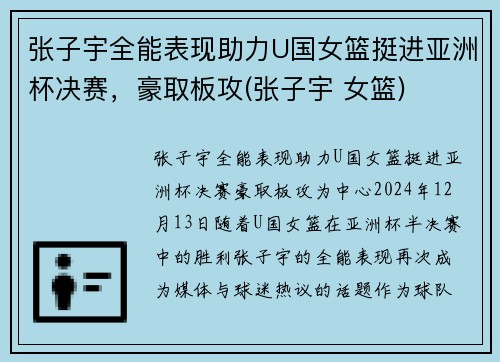 张子宇全能表现助力U国女篮挺进亚洲杯决赛，豪取板攻(张子宇 女篮)

张子宇全能表现助力U国女篮挺进亚洲杯决赛豪取板攻为中心2024年12月13日随着U国女篮在亚洲杯半决赛中的胜利张子宇的全能表现再次成为媒体与球迷热议的话题作为球队